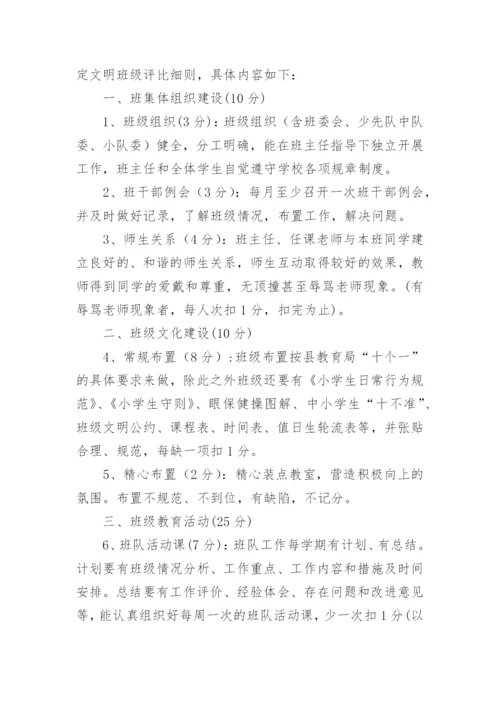 定文明班级评比细则，具体内容如下：

一、班集体组织建设(10分)

1、班级组织(3分)：班级组织（含班委会、少先队中队委、小队委）健全，分工明确，能在班主任指导下独立开展工作，班主任和全体学生自觉遵守学校各项规章制度。

2、班干部例会（3分)：每月至少召开一次班干部例会，并及时做好记录，了解班级情况，布置工作，解决问题。

3、师生关系（4分)：班主任、任课老师与本班同学建立良好的、和谐的师生关系，师生互动取得较好的效果，教师得到同学的爱戴和尊重，无顶撞甚至辱骂老师现象。(有辱骂老师现象者，每人次扣1分，扣完为止)。

二、班级文化建设(10分)

4、常规布置（8分）:班级布置按县教育局“十个一”的具体要求来做，除此之外班级还要有《小学生日常行为规范》、《小学生守则》、眼保健操图解、中小学生“十不准”、班级文明公约、课程表、时间表、值日生轮流表等，并张贴合理、规范，每缺一项扣1分。

5、精心布置（2分)：精心装点教室，营造积极向上的氛围。布置不规范、不到位，有缺陷，不记分。

三、班级教育活动(25分)

6、班队活动课(7分)：班队工作每学期有计划、有总结。计划要有班级情况分析、工作重点、工作内容和措施及时间安排。总结要有工作评价、经验体会、存在问题和改进意见等，能认真组织好每周一次的班队活动课，少一次扣1分(以